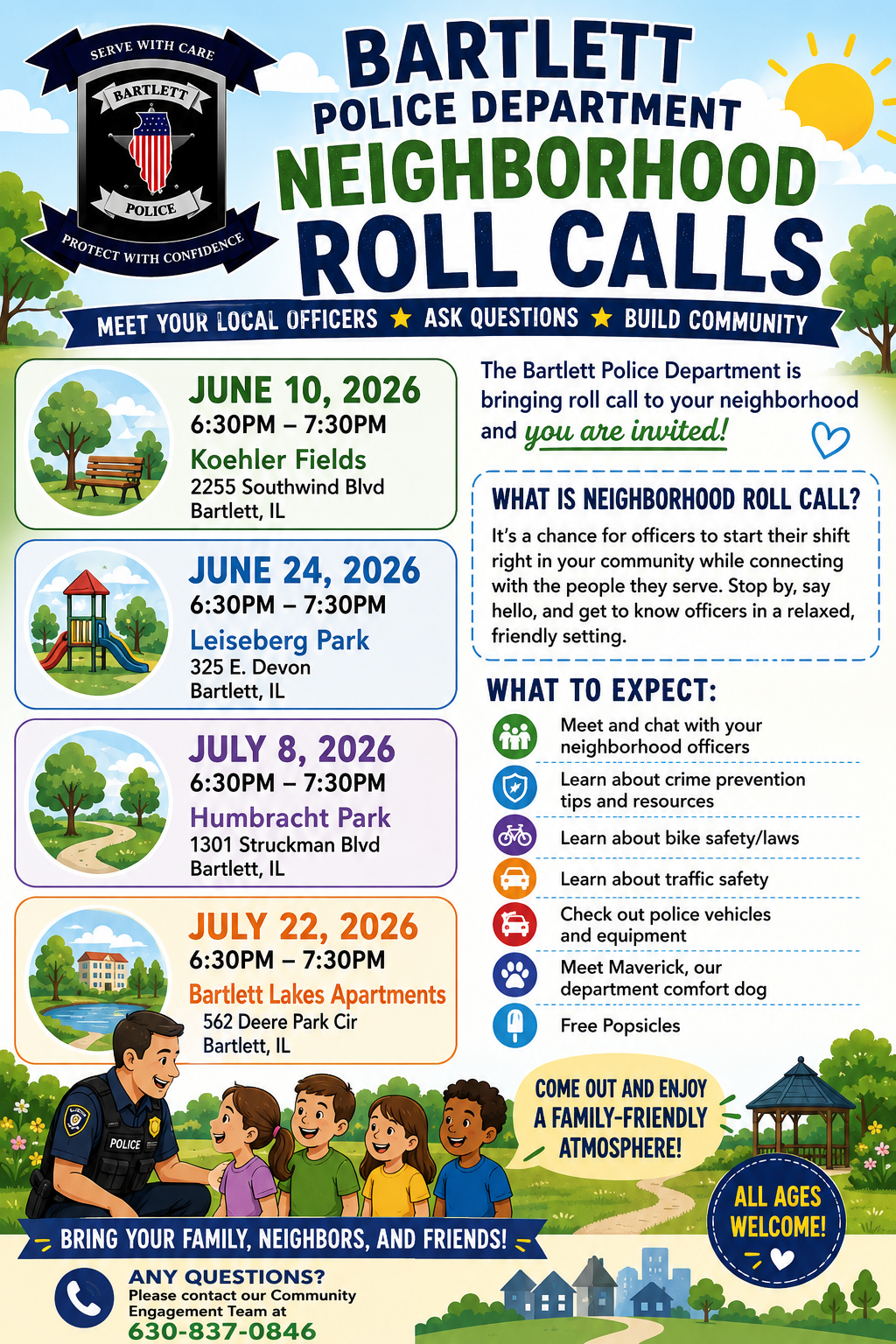 SERVE WITH CARE
BARTLETT
POLICE
PROTECT WITH CONFIDENCE

BARTLETT
POLICE DEPARTMENT
NEIGHBORHOOD
ROLL CALLS

MEET YOUR LOCAL OFFICERS ★ ASK QUESTIONS ★ BUILD COMMUNITY

JUNE 10, 2026
6:30PM – 7:30PM
Koehler Fields
2255 Southwind Blvd
Bartlett, IL

JUNE 24, 2026
6:30PM – 7:30PM
Leiseberg Park
325 E. Devon
Bartlett, IL

JULY 8, 2026
6:30PM – 7:30PM
Humbracht Park
1301 Struckman Blvd
Bartlett, IL

JULY 22, 2026
6:30PM – 7:30PM
Bartlett Lakes Apartments
562 Deere Park Cir
Bartlett, IL

The Bartlett Police Department is bringing roll call to your neighborhood and you are invited!

WHAT IS NEIGHBORHOOD ROLL CALL?
It's a chance for officers to start their shift right in your community while connecting with the people they serve. Stop by, say hello, and get to know officers in a relaxed, friendly setting.

WHAT TO EXPECT:
Meet and chat with your neighborhood officers
Learn about crime prevention tips and resources
Learn about bike safety/laws
Learn about traffic safety
Check out police vehicles and equipment
Meet Maverick, our department comfort dog
Free Popsicles

POLICE

COME OUT AND ENJOY A FAMILY-FRIENDLY ATMOSPHERE!

ALL AGES WELCOME!

BRING YOUR FAMILY, NEIGHBORS, AND FRIENDS!

ANY QUESTIONS?
Please contact our Community Engagement Team at
630-837-0846